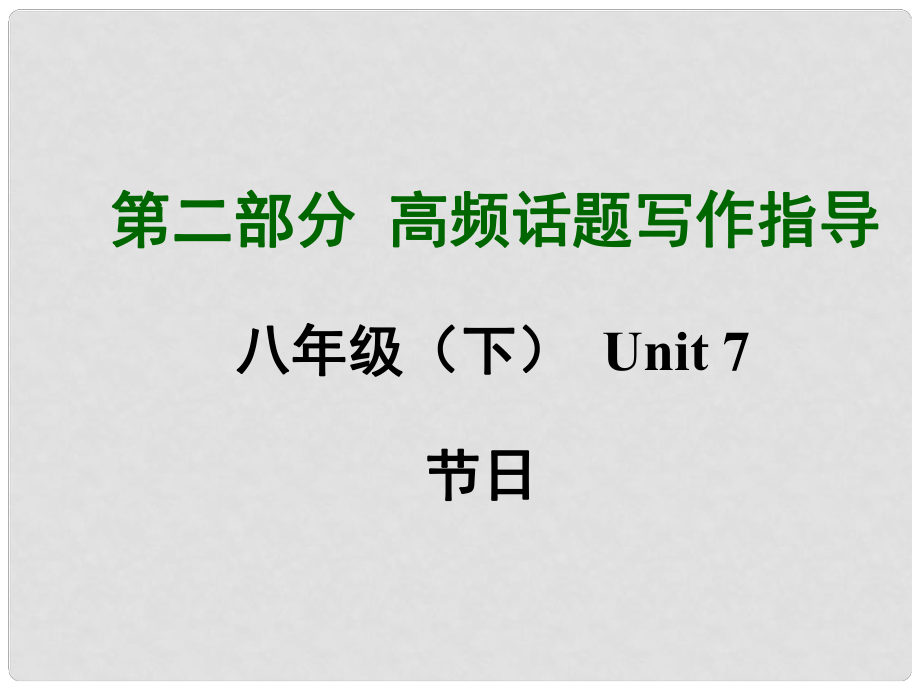 第二部分 高频话题写作指导

八年级（下） Unit 7

节日